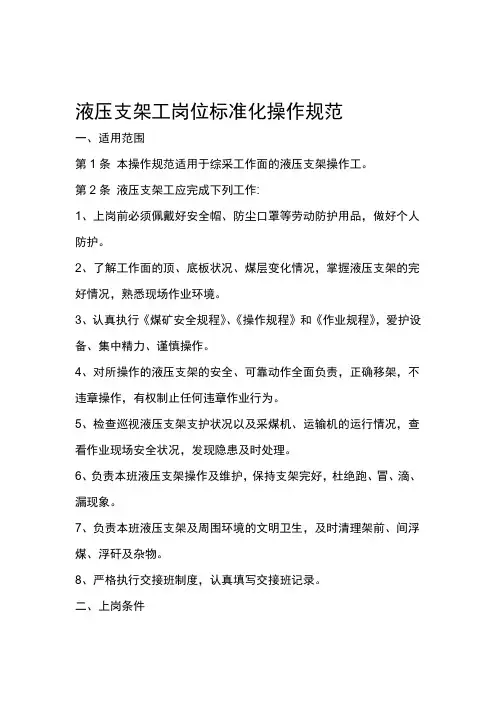 液压支架工岗位标准化操作规范

一、适用范围

第 1 条 本操作规范适用于综采工作面的液压支架操作工。

第 2 条 液压支架工应完成下列工作:

1、上岗前必须佩戴好安全帽、防尘口罩等劳动防护用品，做好个人防护。

2、了解工作面的顶、底板状况、煤层变化情况，掌握液压支架的完好情况，熟悉现场作业环境。

3、认真执行《煤矿安全规程》、《操作规程》和《作业规程》，爱护设备、集中精力、谨慎操作。

4、对所操作的液压支架的安全、可靠动作全面负责，正确移架，不违章操作，有权制止任何违章作业行为。

5、检查巡视液压支架支护状况以及采煤机、运输机的运行情况，查看作业现场安全状况，发现隐患及时处理。

6、负责本班液压支架操作及维护，保持支架完好，杜绝跑、冒、滴、漏现象。

7、负责本班液压支架及周围环境的文明卫生，及时清理架前、间浮煤、浮矸及杂物。

8、严格执行交接班制度，认真填写交接班记录。

二、上岗条件